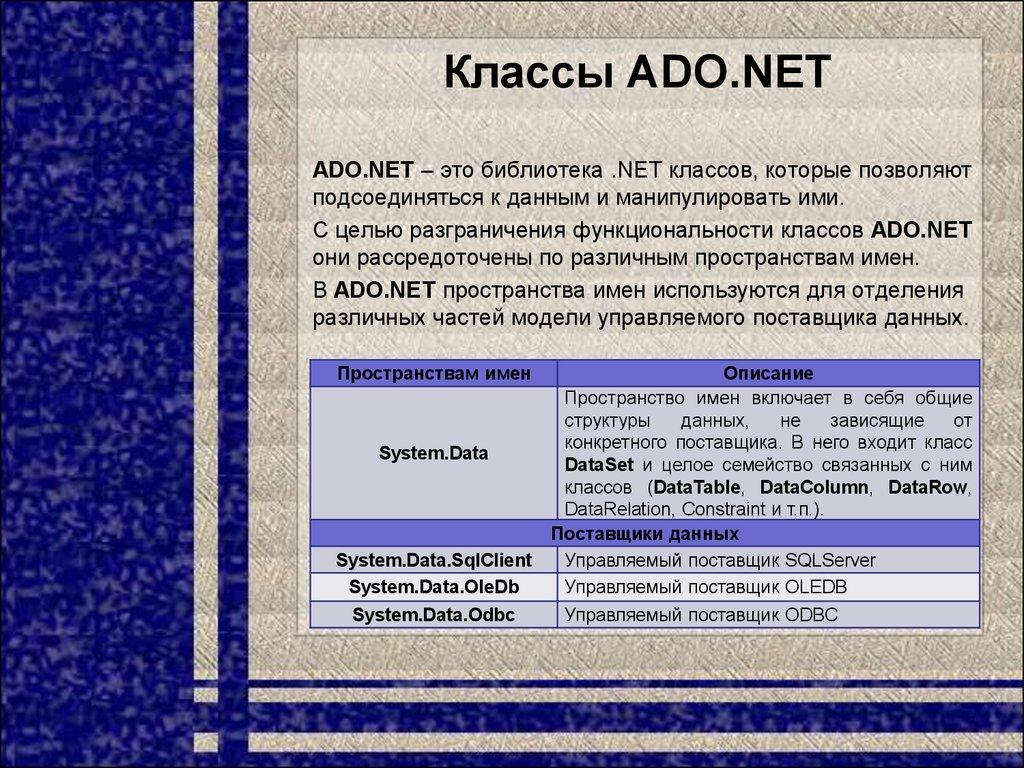 Классы ADO.NET

ADO.NET – это библиотека .NET классов, которые позволяют подсоединяться к данным и манипулировать ими.

С целью разграничения функциональности классов ADO.NET они рассредоточены по различным пространствам имен.

В ADO.NET пространства имен используются для отделения различных частей модели управляемого поставщика данных.

| Пространствам имен | Описание |
|---|---|
| System.Data | Пространство имен включает в себя общие структуры данных, не зависящие от конкретного поставщика. В него входит класс DataSet и целое семейство связанных с ним классов (DataTable, DataColumn, DataRow, DataRelation, Constraint и т.п.). |
| Поставщики данных | |
| System.Data.SqlClient | Управляемый поставщик SQLServer |
| System.Data.OleDb | Управляемый поставщик OLEDB |
| System.Data.Odbc | Управляемый поставщик ODBC |